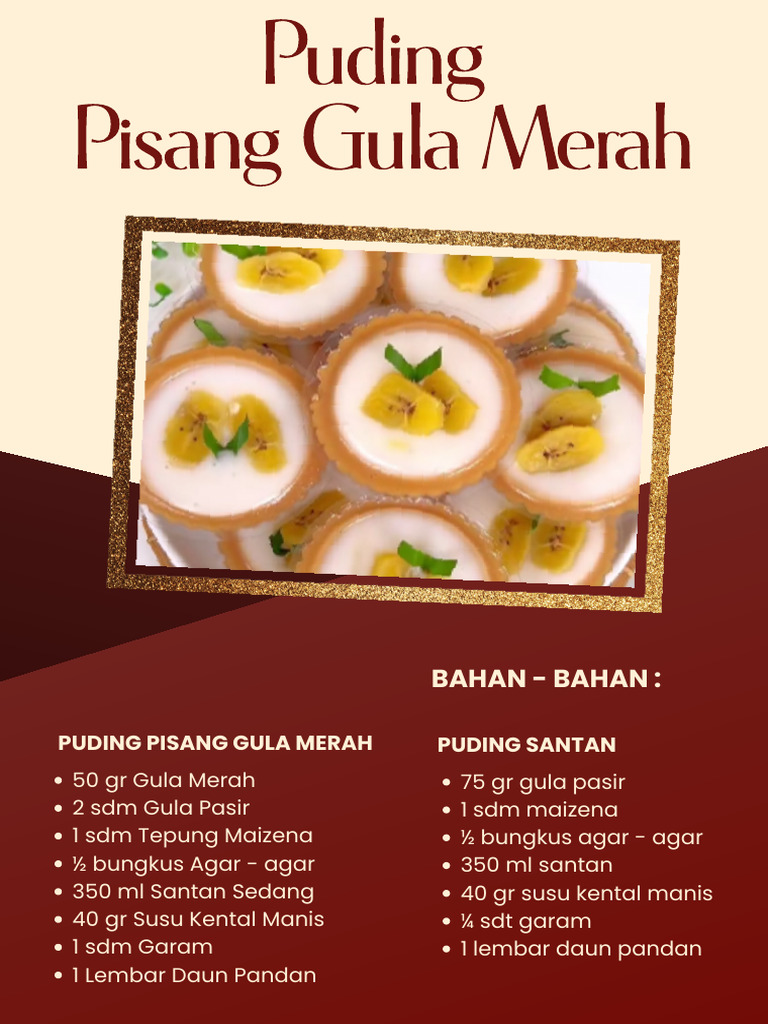 Puding
Pisang Gula Merah

BAHAN - BAHAN :

PUDING PISANG GULA MERAH
• 50 gr Gula Merah
• 2 sdm Gula Pasir
• 1 sdm Tepung Maizena
• ½ bungkus Agar - agar
• 350 ml Santan Sedang
• 40 gr Susu Kental Manis
• 1 sdm Garam
• 1 Lembar Daun Pandan

PUDING SANTAN
• 75 gr gula pasir
• 1 sdm maizena
• ½ bungkus agar - agar
• 350 ml santan
• 40 gr susu kental manis
• ¼ sdt garam
• 1 lembar daun pandan